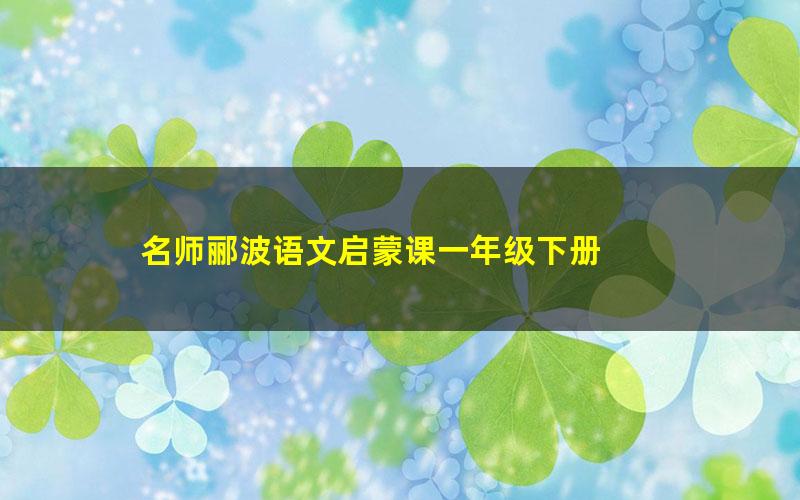 名师郦波语文启蒙课一年级下册